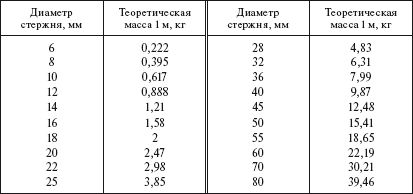 | Диаметр стержня, мм | Теоретическая масса 1 м, кг | Диаметр стержня, мм | Теоретическая масса 1 м, кг |
|---|---|---|---|
| 6 | 0,222 | 28 | 4,83 |
| 8 | 0,395 | 32 | 6,31 |
| 10 | 0,617 | 36 | 7,99 |
| 12 | 0,888 | 40 | 9,87 |
| 14 | 1,21 | 45 | 12,48 |
| 16 | 1,58 | 50 | 15,41 |
| 18 | 2 | 55 | 18,65 |
| 20 | 2,47 | 60 | 22,19 |
| 22 | 2,98 | 70 | 30,21 |
| 25 | 3,85 | 80 | 39,46 |